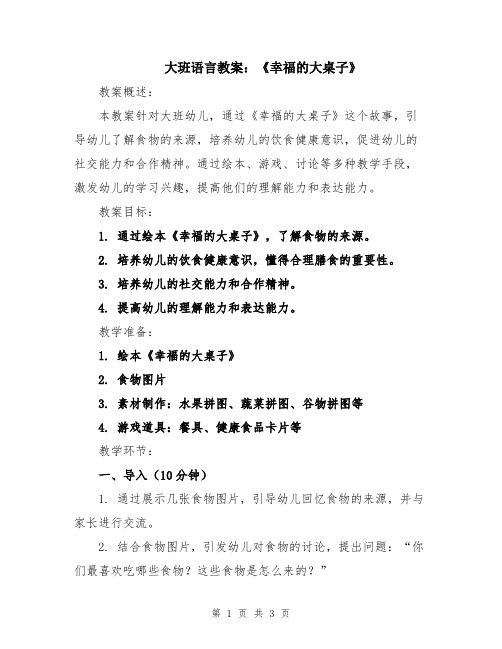 大班语言教案：《幸福的大桌子》

教案概述：

本教案针对大班幼儿，通过《幸福的大桌子》这个故事，引导幼儿了解食物的来源，培养幼儿的饮食健康意识，促进幼儿的社交能力和合作精神。通过绘本、游戏、讨论等多种教学手段，激发幼儿的学习兴趣，提高他们的理解能力和表达能力。

教案目标：

1. 通过绘本《幸福的大桌子》，了解食物的来源。

2. 培养幼儿的饮食健康意识，懂得合理膳食的重要性。

3. 培养幼儿的社交能力和合作精神。

4. 提高幼儿的理解能力和表达能力。

教学准备：

1. 绘本《幸福的大桌子》

2. 食物图片

3. 素材制作：水果拼图、蔬菜拼图、谷物拼图等

4. 游戏道具：餐具、健康食品卡片等

教学环节：

一、导入（10分钟）

1. 通过展示几张食物图片，引导幼儿回忆食物的来源，并与家长进行交流。

2. 结合食物图片，引发幼儿对食物的讨论，提出问题：“你们最喜欢吃哪些食物？这些食物是怎么来的？”

第 1 页 共 3 页